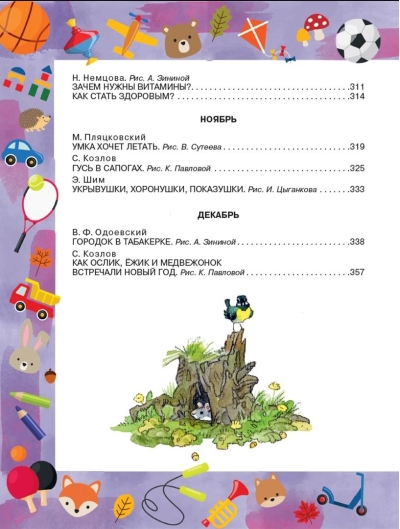 Н. Немцова. Рис. А. Зининой
ЗАЧЕМ НУЖНЫ ВИТАМИНЫ? 311
КАК СТАТЬ ЗДОРОВЫМ? 314

НОЯБРЬ

М. Пляцковский
УМКА ХОЧЕТ ЛЕТАТЬ. Рис. В. Сутеева 319

С. Козлов
ГУСЬ В САПОГАХ. Рис. К. Павловой 325

Э. Шим
УКРЫВУШКИ, ХОРОНУШКИ, ПОКАЗУШКИ. Рис. И. Цыганкова 333

ДЕКАБРЬ

В. Ф. Одоевский
ГОРОДОК В ТАБАКЕРКЕ. Рис. А. Зининой 338

С. Козлов
КАК ОСЛИК, ЁЖИК И МЕДВЕЖОНОК ВСТРЕЧАЛИ НОВЫЙ ГОД. Рис. К. Павловой 357